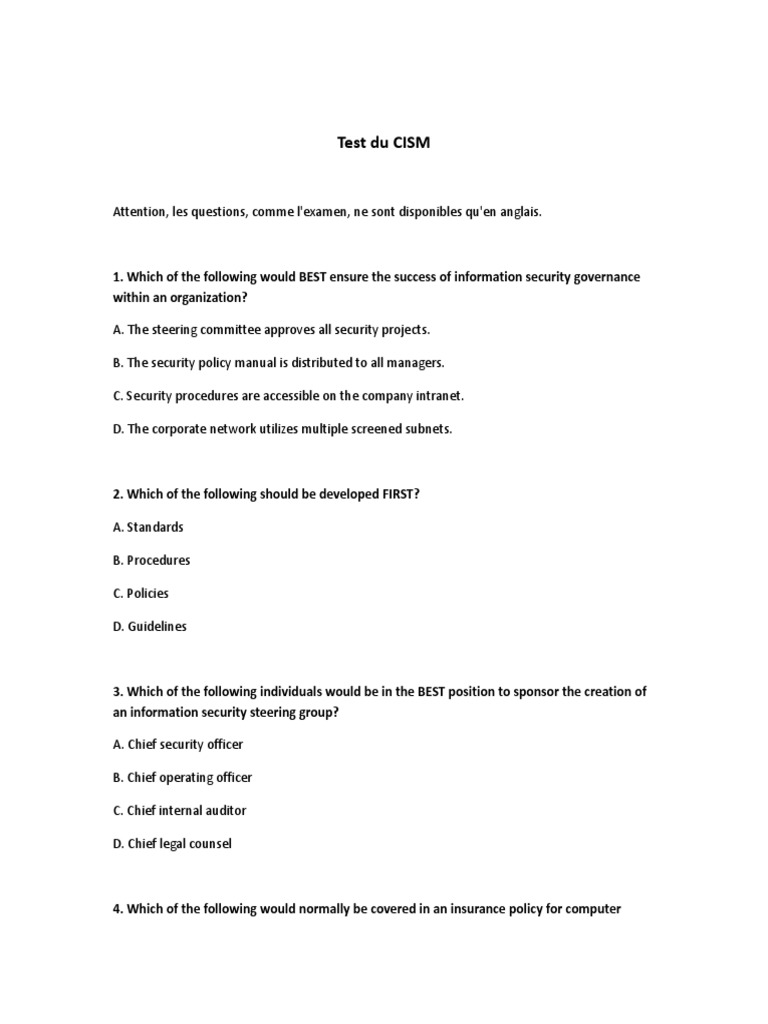 Test du CISM

Attention, les questions, comme l'examen, ne sont disponibles qu'en anglais.

1. Which of the following would BEST ensure the success of information security governance within an organization?

A. The steering committee approves all security projects.

B. The security policy manual is distributed to all managers.

C. Security procedures are accessible on the company intranet.

D. The corporate network utilizes multiple screened subnets.

2. Which of the following should be developed FIRST?

A. Standards

B. Procedures

C. Policies

D. Guidelines

3. Which of the following individuals would be in the BEST position to sponsor the creation of an information security steering group?

A. Chief security officer

B. Chief operating officer

C. Chief internal auditor

D. Chief legal counsel

4. Which of the following would normally be covered in an insurance policy for computer